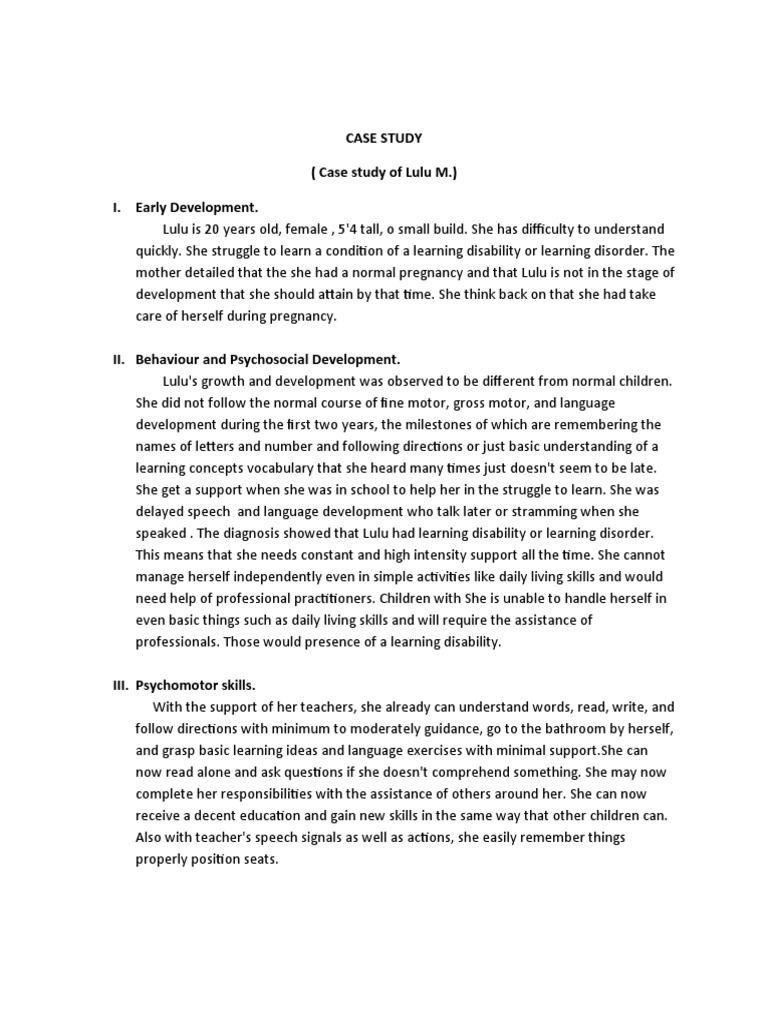 CASE STUDY

( Case study of Lulu M.)

I. Early Development.

Lulu is 20 years old, female , 5'4 tall, o small build. She has difficulty to understand quickly. She struggle to learn a condition of a learning disability or learning disorder. The mother detailed that the she had a normal pregnancy and that Lulu is not in the stage of development that she should attain by that time. She think back on that she had take care of herself during pregnancy.

II. Behaviour and Psychosocial Development.

Lulu's growth and development was observed to be different from normal children. She did not follow the normal course of fine motor, gross motor, and language development during the first two years, the milestones of which are remembering the names of letters and number and following directions or just basic understanding of a learning concepts vocabulary that she heard many times just doesn't seem to be late. She get a support when she was in school to help her in the struggle to learn. She was delayed speech and language development who talk later or stramming when she speaked . The diagnosis showed that Lulu had learning disability or learning disorder. This means that she needs constant and high intensity support all the time. She cannot manage herself independently even in simple activities like daily living skills and would need help of professional practitioners. Children with She is unable to handle herself in even basic things such as daily living skills and will require the assistance of professionals. Those would presence of a learning disability.

III. Psychomotor skills.

With the support of her teachers, she already can understand words, read, write, and follow directions with minimum to moderately guidance, go to the bathroom by herself, and grasp basic learning ideas and language exercises with minimal support.She can now read alone and ask questions if she doesn't comprehend something. She may now complete her responsibilities with the assistance of others around her. She can now receive a decent education and gain new skills in the same way that other children can. Also with teacher's speech signals as well as actions, she easily remember things properly position seats.